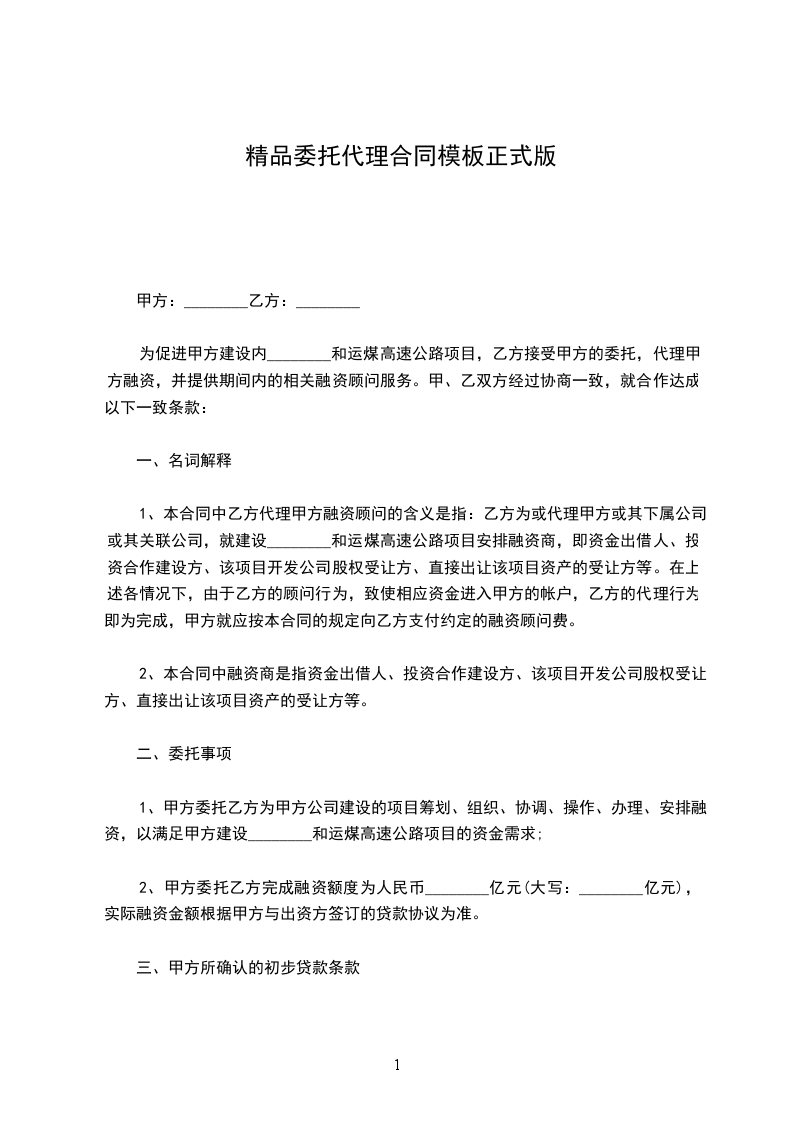 精品委托代理合同模板正式版

甲方：________乙方：________

为促进甲方建设内________和运煤高速公路项目，乙方接受甲方的委托，代理甲方融资，并提供期间内的相关融资顾问服务。甲、乙双方经过协商一致，就合作达成以下一致条款：

一、名词解释

1、本合同中乙方代理甲方融资顾问的含义是指：乙方为或代理甲方或其下属公司或其关联公司，就建设________和运煤高速公路项目安排融资商，即资金出借人、投资合作建设方、该项目开发公司股权受让方、直接出让该项目资产的受让方等。在上述各情况下，由于乙方的顾问行为，致使相应资金进入甲方的帐户，乙方的代理行为即为完成，甲方就应按本合同的规定向乙方支付约定的融资顾问费。

2、本合同中融资商是指资金出借人、投资合作建设方、该项目开发公司股权受让方、直接出让该项目资产的受让方等。

二、委托事项

1、甲方委托乙方为甲方公司建设的项目筹划、组织、协调、操作、办理、安排融资，以满足甲方建设________和运煤高速公路项目的资金需求；

2、甲方委托乙方完成融资额度为人民币________亿元(大写：________亿元)，实际融资金额根据甲方与出资方签订的贷款协议为准。

三、甲方所确认的初步贷款条款

1